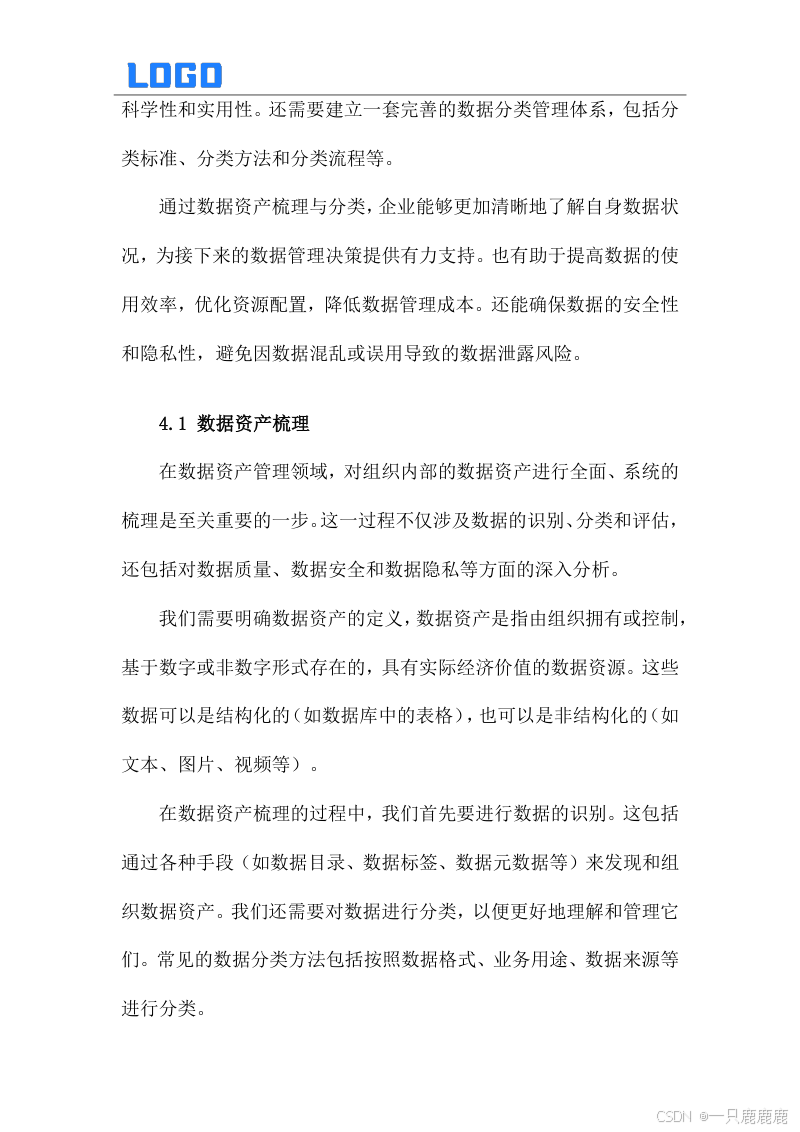 LOGO

科学性和实用性。还需要建立一套完善的数据分类管理体系，包括分类标准、分类方法和分类流程等。

通过数据资产梳理与分类，企业能够更加清晰地了解自身数据状况，为接下来的数据管理决策提供有力支持。也有助于提高数据的使用效率，优化资源配置，降低数据管理成本。还能确保数据的安全性和隐私性，避免因数据混乱或误用导致的数据泄露风险。

4.1 数据资产梳理

在数据资产管理领域，对组织内部的数据资产进行全面、系统的梳理是至关重要的一步。这一过程不仅涉及数据的识别、分类和评估，还包括对数据质量、数据安全和数据隐私等方面的深入分析。

我们需要明确数据资产的定义，数据资产是指由组织拥有或控制，基于数字或非数字形式存在的，具有实际经济价值的数据资源。这些数据可以是结构化的（如数据库中的表格），也可以是非结构化的（如文本、图片、视频等）。

在数据资产梳理的过程中，我们首先要进行数据的识别。这包括通过各种手段（如数据目录、数据标签、数据元数据等）来发现和组织数据资产。我们还需要对数据进行分类，以便更好地理解和管理它们。常见的数据分类方法包括按照数据格式、业务用途、数据来源等进行分类。

CSDN @一只鹿鹿鹿